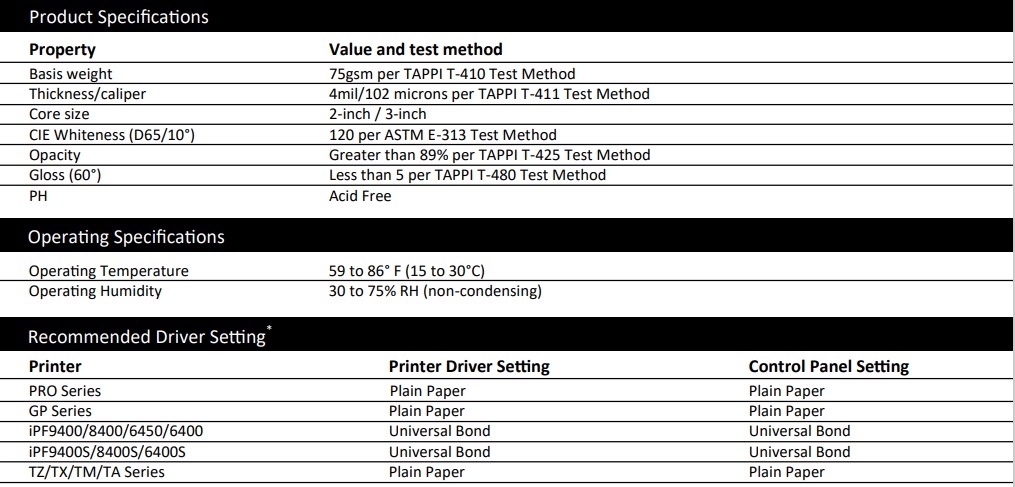 Product Specifications

| Property | Value and test method |
|---|---|
| Basis weight | 75gsm per TAPPI T-410 Test Method |
| Thickness/caliper | 4mil/102 microns per TAPPI T-411 Test Method |
| Core size | 2-inch / 3-inch |
| CIE Whiteness (D65/10°) | 120 per ASTM E-313 Test Method |
| Opacity | Greater than 89% per TAPPI T-425 Test Method |
| Gloss (60°) | Less than 5 per TAPPI T-480 Test Method |
| PH | Acid Free |

Operating Specifications

| | |
|---|---|
| Operating Temperature | 59 to 86° F (15 to 30°C) |
| Operating Humidity | 30 to 75% RH (non-condensing) |

Recommended Driver Setting*

| Printer | Printer Driver Setting | Control Panel Setting |
|---|---|---|
| PRO Series | Plain Paper | Plain Paper |
| GP Series | Plain Paper | Plain Paper |
| iPF9400/8400/6450/6400 | Universal Bond | Universal Bond |
| iPF9400S/8400S/6400S | Universal Bond | Universal Bond |
| TZ/TX/TM/TA Series | Plain Paper | Plain Paper |